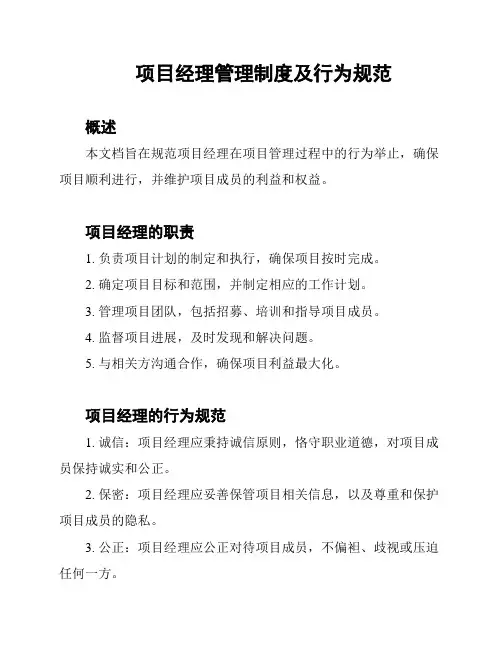 项目经理管理制度及行为规范

概述

本文档旨在规范项目经理在项目管理过程中的行为举止，确保项目顺利进行，并维护项目成员的利益和权益。

项目经理的职责

1. 负责项目计划的制定和执行，确保项目按时完成。

2. 确定项目目标和范围，并制定相应的工作计划。

3. 管理项目团队，包括招募、培训和指导项目成员。

4. 监督项目进展，及时发现和解决问题。

5. 与相关方沟通合作，确保项目利益最大化。

项目经理的行为规范

1. 诚信：项目经理应秉持诚信原则，恪守职业道德，对项目成员保持诚实和公正。

2. 保密：项目经理应妥善保管项目相关信息，以及尊重和保护项目成员的隐私。

3. 公正：项目经理应公正对待项目成员，不偏袒、歧视或压迫任何一方。